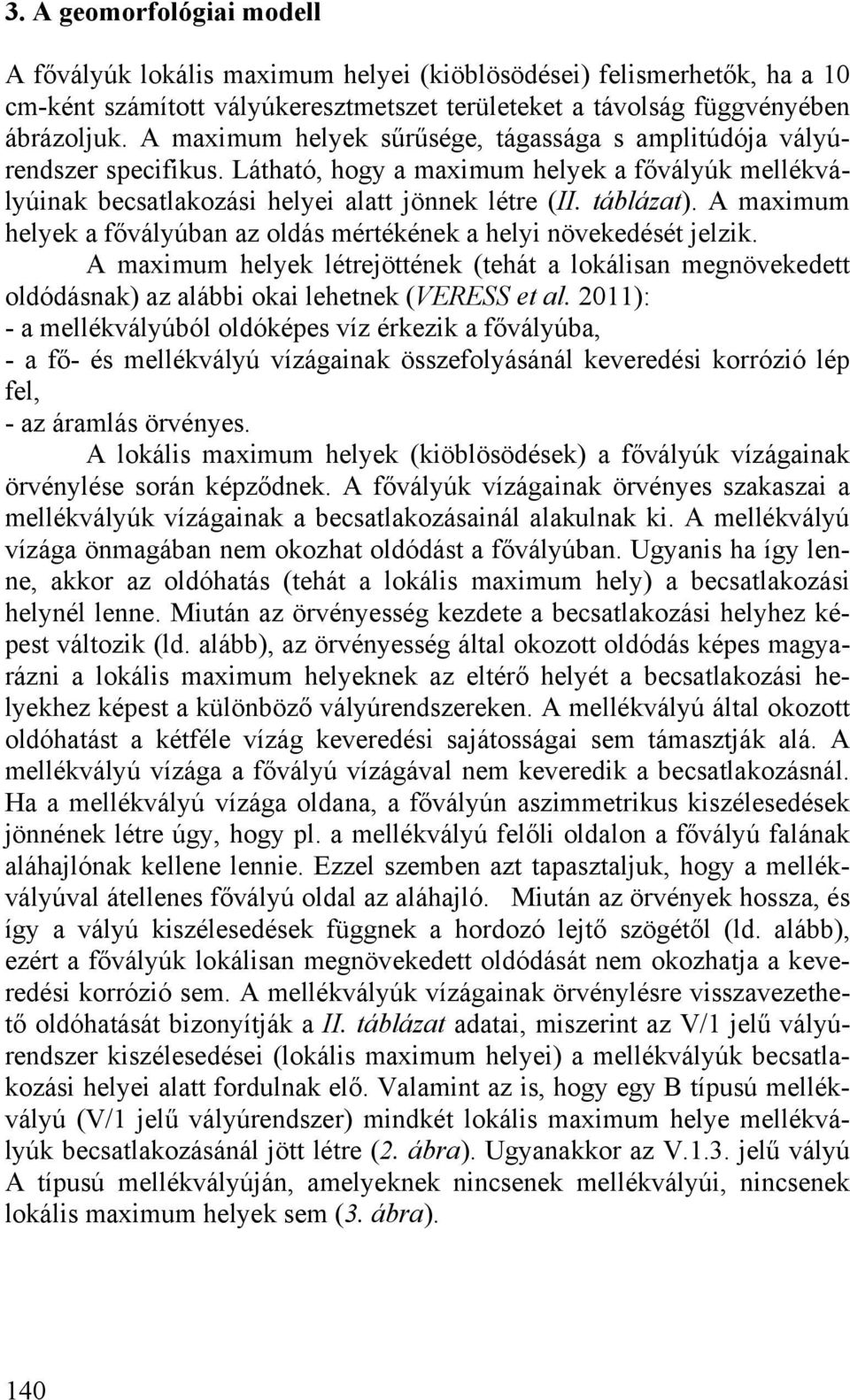 3. A geomorfológiai modell

A fővályúk lokális maximum helyei (kiöblösödései) felismerhetők, ha a 10 cm-ként számított vályúkeresztmetszet területeket a távolság függvényében ábrázoljuk. A maximum helyek sűrűsége, tágassága s amplitúdója vályúrendszer specifikus. Látható, hogy a maximum helyek a fővályúk mellékvályúinak becsatlakozási helyei alatt jönnek létre (II. táblázat). A maximum helyek a fővályúban az oldás mértékének a helyi növekedését jelzik.

A maximum helyek létrejöttének (tehát a lokálisan megnövekedett oldódásnak) az alábbi okai lehetnek (VERESS et al. 2011):
- a mellékvályúból oldóképes víz érkezik a fővályúba,
- a fő- és mellékvályú vízágainak összefolyásánál keveredési korrózió lép fel,
- az áramlás örvényes.

A lokális maximum helyek (kiöblösödések) a fővályúk vízágainak örvénylése során képződnek. A fővályúk vízágainak örvényes szakaszai a mellékvályúk vízágainak a becsatlakozásainál alakulnak ki. A mellékvályú vízága önmagában nem okozhat oldódást a fővályúban. Ugyanis ha így lenne, akkor az oldóhatás (tehát a lokális maximum hely) a becsatlakozási helynél lenne. Miután az örvényesség kezdete a becsatlakozási helyhez képest változik (ld. alább), az örvényesség által okozott oldódás képes magyarázni a lokális maximum helyeknek az eltérő helyét a becsatlakozási helyekhez képest a különböző vályúrendszereken. A mellékvályú által okozott oldóhatást a kétféle vízág keveredési sajátosságai sem támasztják alá. A mellékvályú vízága a fővályú vízágával nem keveredik a becsatlakozásnál. Ha a mellékvályú vízága oldana, a fővályún aszimmetrikus kiszélesedések jönnének létre úgy, hogy pl. a mellékvályú felőli oldalon a fővályú falának aláhajlónak kellene lennie. Ezzel szemben azt tapasztaljuk, hogy a mellékvályúval átellenes fővályú oldal az aláhajló. Miután az örvények hossza, és így a vályú kiszélesedések függnek a hordozó lejtő szögétől (ld. alább), ezért a fővályúk lokálisan megnövekedett oldódását nem okozhatja a keveredési korrózió sem. A mellékvályúk vízágainak örvénylésre visszavezethető oldóhatását bizonyítják a II. táblázat adatai, miszerint az V/1 jelű vályúrendszer kiszélesedései (lokális maximum helyei) a mellékvályúk becsatlakozási helyei alatt fordulnak elő. Valamint az is, hogy egy B típusú mellékvályú (V/1 jelű vályúrendszer) mindkét lokális maximum helye mellékvályúk becsatlakozásánál jött létre (2. ábra). Ugyanakkor az V.1.3. jelű vályú A típusú mellékvályúján, amelyeknek nincsenek mellékvályúi, nincsenek lokális maximum helyek sem (3. ábra).

140